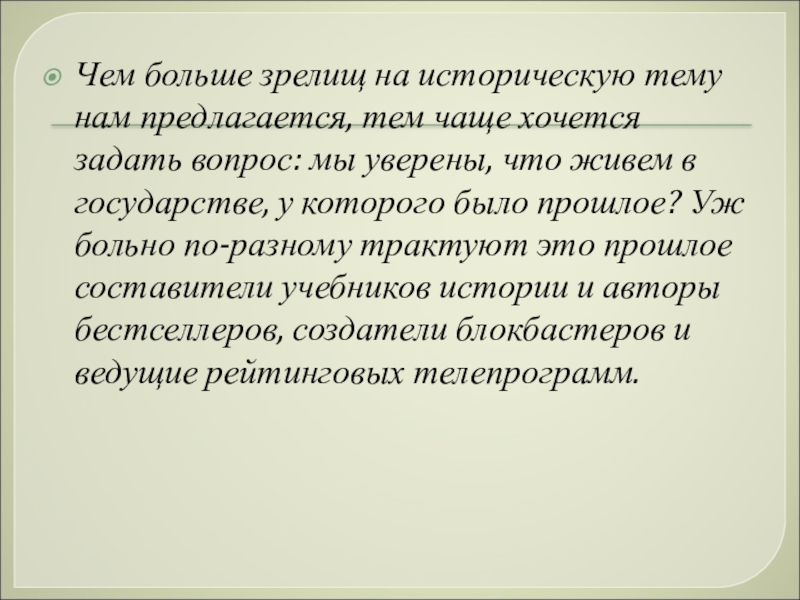 • Чем больше зрелищ на историческую тему нам предлагается, тем чаще хочется задать вопрос: мы уверены, что живем в государстве, у которого было прошлое? Уж больно по-разному трактуют это прошлое составители учебников истории и авторы бестселлеров, создатели блокбастеров и ведущие рейтинговых телепрограмм.